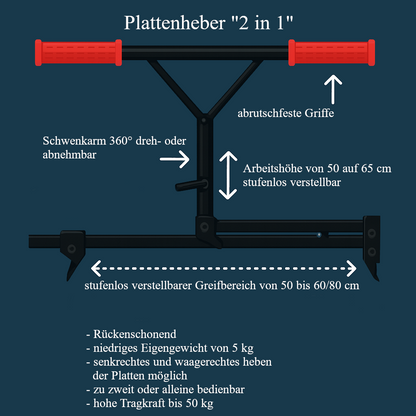 Plattenheber "2 in 1"

abrutschfeste Griffe

Schwenkarm 360° dreh- oder abnehmbar

Arbeitshöhe von 50 auf 65 cm stufenlos verstellbar

stufenlos verstellbarer Greifbereich von 50 bis 60/80 cm

- Rückenschonend
- niedriges Eigengewicht von 5 kg
- senkrechtes und waagerechtes heben der Platten möglich
- zu zweit oder alleine bedienbar
- hohe Tragkraft bis 50 kg